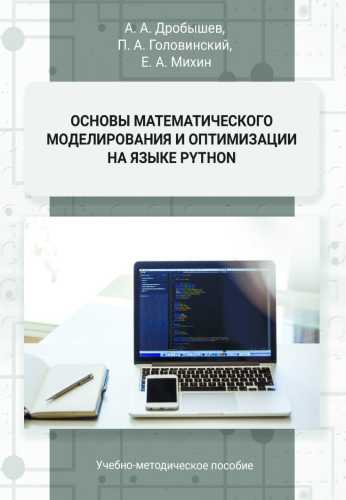 А. А. Дробышев,
П. А. Головинский,
Е. А. Михин

ОСНОВЫ МАТЕМАТИЧЕСКОГО МОДЕЛИРОВАНИЯ И ОПТИМИЗАЦИИ НА ЯЗЫКЕ PYTHON

Учебно-методическое пособие